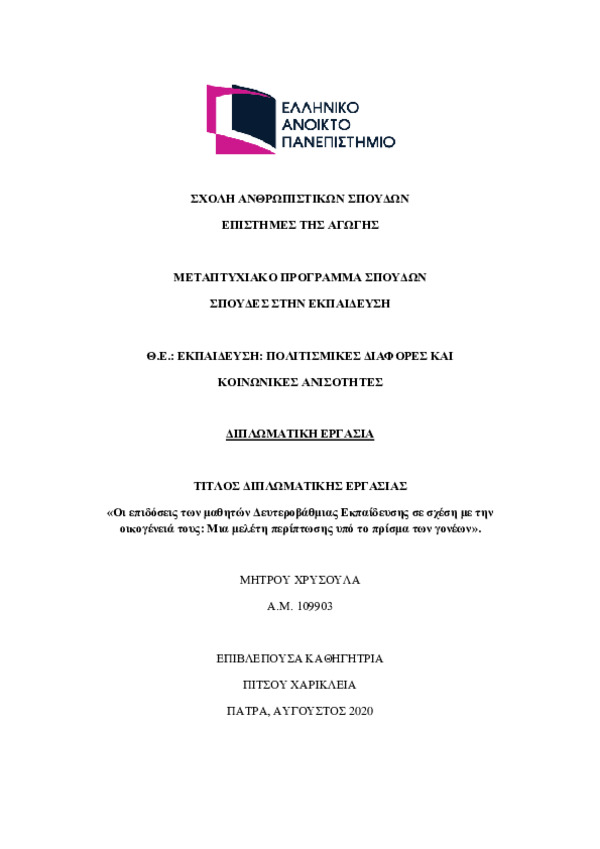 ΕΛΛΗΝΙΚΟ
ΑΝΟΙΚΤΟ
ΠΑΝΕΠΙΣΤΗΜΙΟ

ΣΧΟΛΗ ΑΝΘΡΩΠΙΣΤΙΚΩΝ ΣΠΟΥΔΩΝ

ΕΠΙΣΤΗΜΕΣ ΤΗΣ ΑΓΩΓΗΣ

ΜΕΤΑΠΤΥΧΙΑΚΟ ΠΡΟΓΡΑΜΜΑ ΣΠΟΥΔΩΝ

ΣΠΟΥΔΕΣ ΣΤΗΝ ΕΚΠΑΙΔΕΥΣΗ

Θ.Ε.: ΕΚΠΑΙΔΕΥΣΗ: ΠΟΛΙΤΙΣΜΙΚΕΣ ΔΙΑΦΟΡΕΣ ΚΑΙ ΚΟΙΝΩΝΙΚΕΣ ΑΝΙΣΟΤΗΤΕΣ

ΔΙΠΛΩΜΑΤΙΚΗ ΕΡΓΑΣΙΑ

ΤΙΤΛΟΣ ΔΙΠΛΩΜΑΤΙΚΗΣ ΕΡΓΑΣΙΑΣ

«Οι επιδόσεις των μαθητών Δευτεροβάθμιας Εκπαίδευσης σε σχέση με την οικογένειά τους: Μια μελέτη περίπτωσης υπό το πρίσμα των γονέων».

ΜΗΤΡΟΥ ΧΡΥΣΟΥΛΑ

Α.Μ. 109903

ΕΠΙΒΛΕΠΟΥΣΑ ΚΑΘΗΓΗΤΡΙΑ

ΠΙΤΣΟΥ ΧΑΡΙΚΛΕΙΑ

ΠΑΤΡΑ, ΑΥΓΟΥΣΤΟΣ 2020